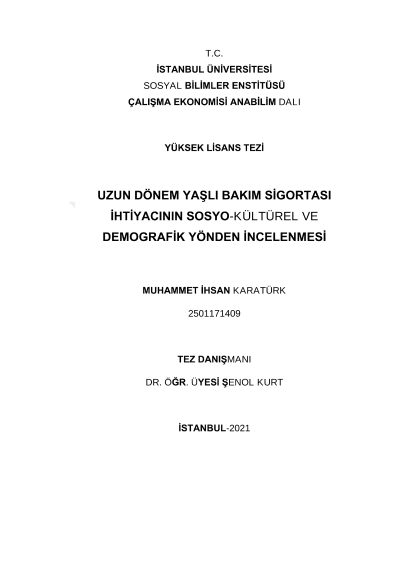 T.C.
İSTANBUL ÜNİVERSİTESİ
SOSYAL BİLİMLER ENSTİTÜSÜ
ÇALIŞMA EKONOMİSİ ANABİLİM DALI

YÜKSEK LİSANS TEZİ

UZUN DÖNEM YAŞLI BAKIM SİGORTASI İHTİYACININ SOSYO-KÜLTÜREL VE DEMOGRAFİK YÖNDEN İNCELENMESİ

MUHAMMET İHSAN KARATÜRK
2501171409

TEZ DANIŞMANI
DR. ÖĞR. ÜYESİ ŞENOL KURT

İSTANBUL-2021